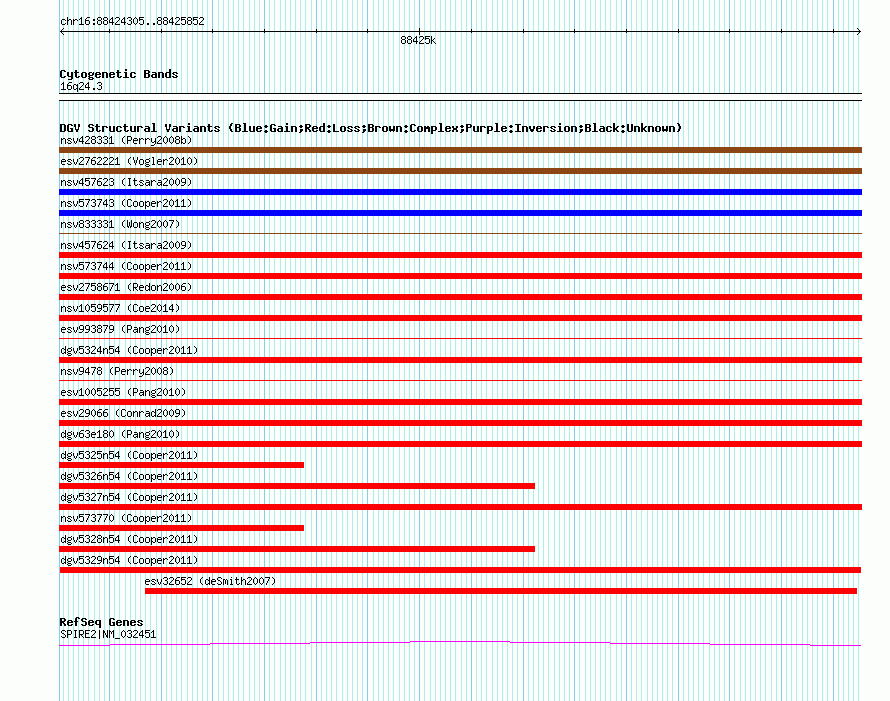 chr16:88424305..88425852

88425k

Cytogenetic Bands
16q24.3

DGV Structural Variants (Blue:Gain;Red:Loss;Brown:Complex;Purple:Inversion;Black:Unknown)
nsv428331 (Perry2008b)
esv2762221 (Vogler2010)
nsv457623 (Itsara2009)
nsv573743 (Cooper2011)
nsv833331 (Wong2007)
nsv457624 (Itsara2009)
nsv573744 (Cooper2011)
esv2758671 (Redon2006)
nsv1059577 (Coe2014)
esv993879 (Pang2010)
dgv5324n54 (Cooper2011)
nsv9478 (Perry2008)
esv1005255 (Pang2010)
esv29066 (Conrad2009)
dgv63e180 (Pang2010)
dgv5325n54 (Cooper2011)
dgv5326n54 (Cooper2011)
dgv5327n54 (Cooper2011)
nsv573770 (Cooper2011)
dgv5328n54 (Cooper2011)
dgv5329n54 (Cooper2011)
esv32652 (deSmith2007)

RefSeq Genes
SPIRE2|NM_032451